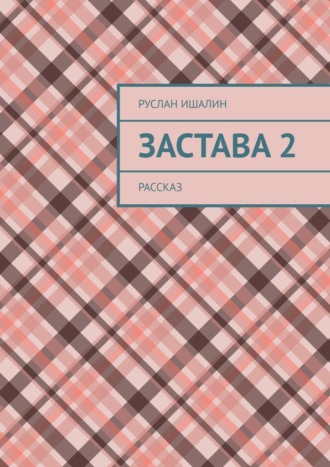 РУСЛАН ИШАЛИН

ЗАСТАВА 2

РАССКАЗ